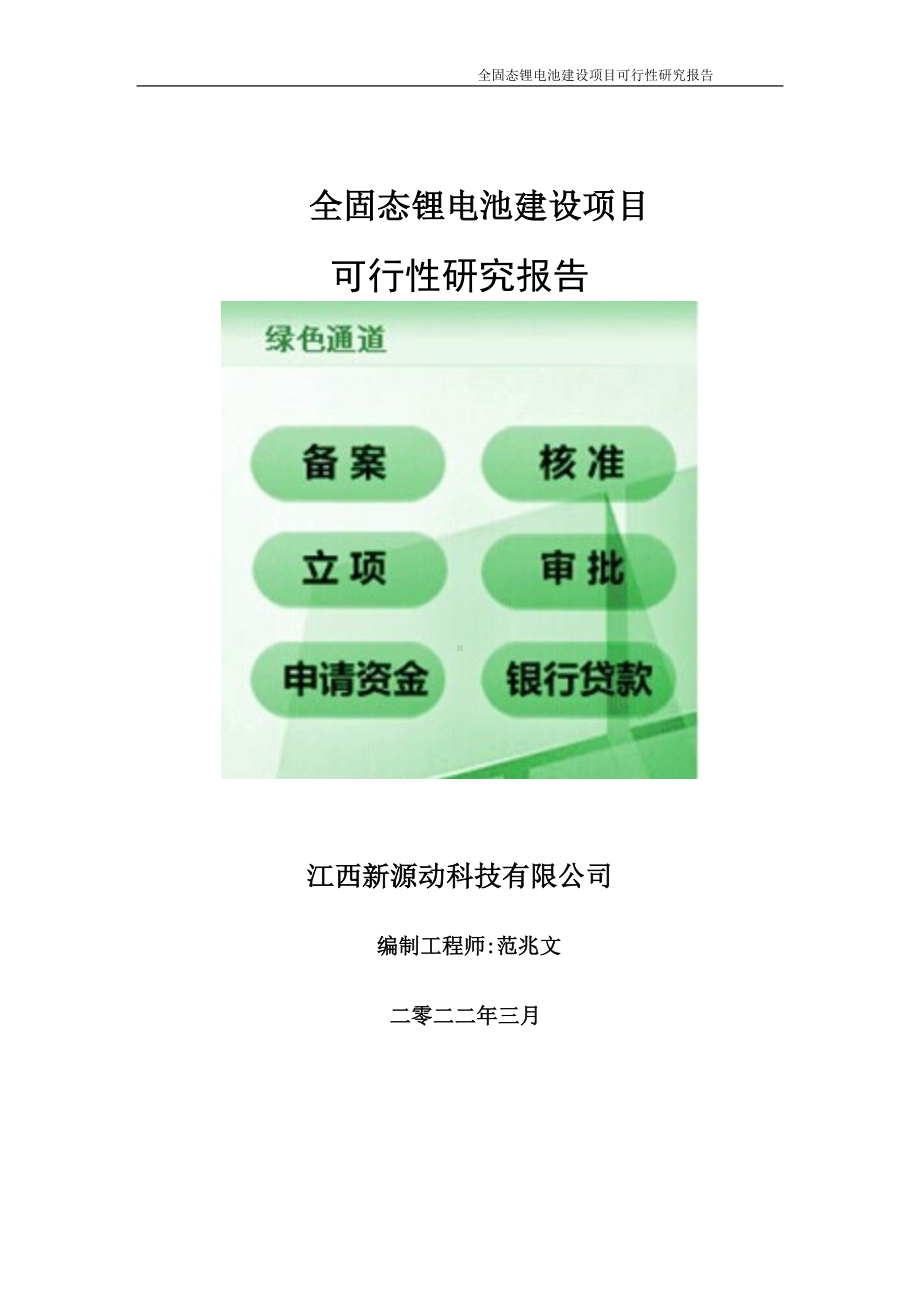 全固态锂电池建设项目可行性研究报告

全固态锂电池建设项目

可行性研究报告

绿色通道

备案

核准

立项

审批

申请资金

银行贷款

江西新源动科技有限公司

编制工程师:范兆文

二零二二年三月